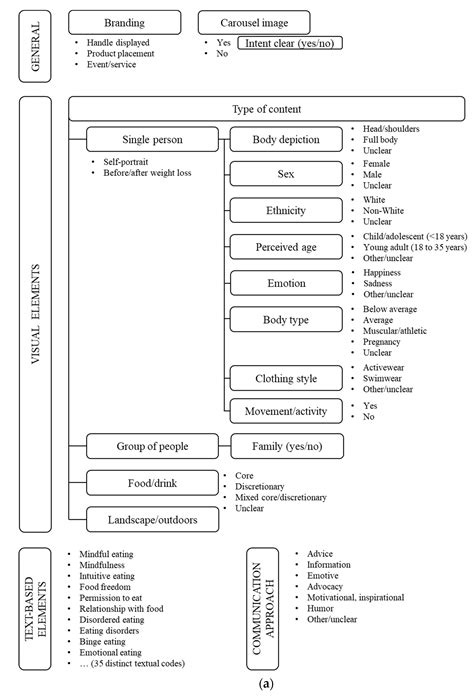 GENERAL

Branding
- Handle displayed
- Product placement
- Event/service

Carousel image
- Yes
- No

Intent clear (yes/no)

VISUAL ELEMENTS

Type of content

Single person
- Self-portrait
- Before/after weight loss

Body depiction
- Head/shoulders
- Full body
- Unclear

Sex
- Female
- Male
- Unclear

Ethnicity
- White
- Non-White
- Unclear

Perceived age
- Child/adolescent (<18 years)
- Young adult (18 to 35 years)
- Other/unclear

Emotion
- Happiness
- Sadness
- Other/unclear

Body type
- Below average
- Average
- Muscular/athletic
- Pregnancy
- Unclear

Clothing style
- Activewear
- Swimwear
- Other/unclear

Movement/activity
- Yes
- No

Group of people

Family (yes/no)

Food/drink
- Core
- Discretionary
- Mixed core/discretionary
- Unclear

Landscape/outdoors

TEXT-BASED ELEMENTS
- Mindful eating
- Mindfulness
- Intuitive eating
- Food freedom
- Permission to eat
- Relationship with food
- Disordered eating
- Eating disorders
- Binge eating
- Emotional eating
- … (35 distinct textual codes)

COMMUNICATION APPROACH
- Advice
- Information
- Emotive
- Advocacy
- Motivational, inspirational
- Humor
- Other/unclear

(a)